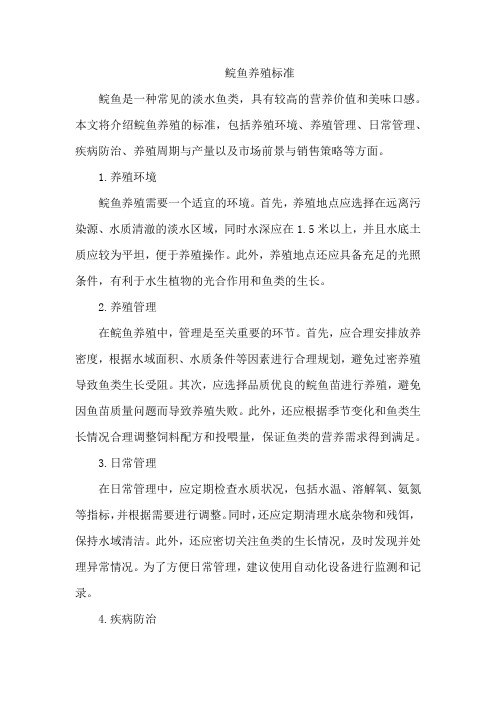 鲩鱼养殖标准

鲩鱼是一种常见的淡水鱼类，具有较高的营养价值和美味口感。本文将介绍鲩鱼养殖的标准，包括养殖环境、养殖管理、日常管理、疾病防治、养殖周期与产量以及市场前景与销售策略等方面。

1.养殖环境

鲩鱼养殖需要一个适宜的环境。首先，养殖地点应选择在远离污染源、水质清澈的淡水区域，同时水深应在1.5米以上，并且水底土质应较为平坦，便于养殖操作。此外，养殖地点还应具备充足的光照条件，有利于水生植物的光合作用和鱼类的生长。

2.养殖管理

在鲩鱼养殖中，管理是至关重要的环节。首先，应合理安排放养密度，根据水域面积、水质条件等因素进行合理规划，避免过密养殖导致鱼类生长受阻。其次，应选择品质优良的鲩鱼苗进行养殖，避免因鱼苗质量问题而导致养殖失败。此外，还应根据季节变化和鱼类生长情况合理调整饲料配方和投喂量，保证鱼类的营养需求得到满足。

3.日常管理

在日常管理中，应定期检查水质状况，包括水温、溶解氧、氨氮等指标，并根据需要进行调整。同时，还应定期清理水底杂物和残饵，保持水域清洁。此外，还应密切关注鱼类的生长情况，及时发现并处理异常情况。为了方便日常管理，建议使用自动化设备进行监测和记录。

4.疾病防治